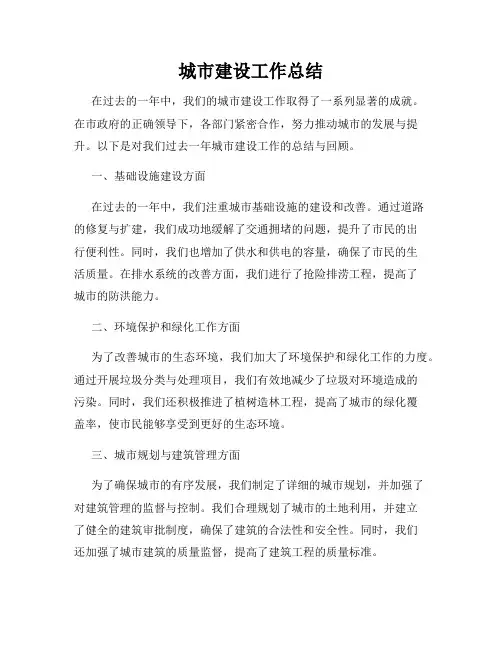 城市建设工作总结

在过去的一年中，我们的城市建设工作取得了一系列显著的成就。在市政府的正确领导下，各部门紧密合作，努力推动城市的发展与提升。以下是对我们过去一年城市建设工作的总结与回顾。

一、基础设施建设方面

在过去的一年中，我们注重城市基础设施的建设和改善。通过道路的修复与扩建，我们成功地缓解了交通拥堵的问题，提升了市民的出行便利性。同时，我们也增加了供水和供电的容量，确保了市民的生活质量。在排水系统的改善方面，我们进行了抢险排涝工程，提高了城市的防洪能力。

二、环境保护和绿化工作方面

为了改善城市的生态环境，我们加大了环境保护和绿化工作的力度。通过开展垃圾分类与处理项目，我们有效地减少了垃圾对环境造成的污染。同时，我们还积极推进了植树造林工程，提高了城市的绿化覆盖率，使市民能够享受到更好的生态环境。

三、城市规划与建筑管理方面

为了确保城市的有序发展，我们制定了详细的城市规划，并加强了对建筑管理的监督与控制。我们合理规划了城市的土地利用，并建立了健全的建筑审批制度，确保了建筑的合法性和安全性。同时，我们还加强了城市建筑的质量监督，提高了建筑工程的质量标准。